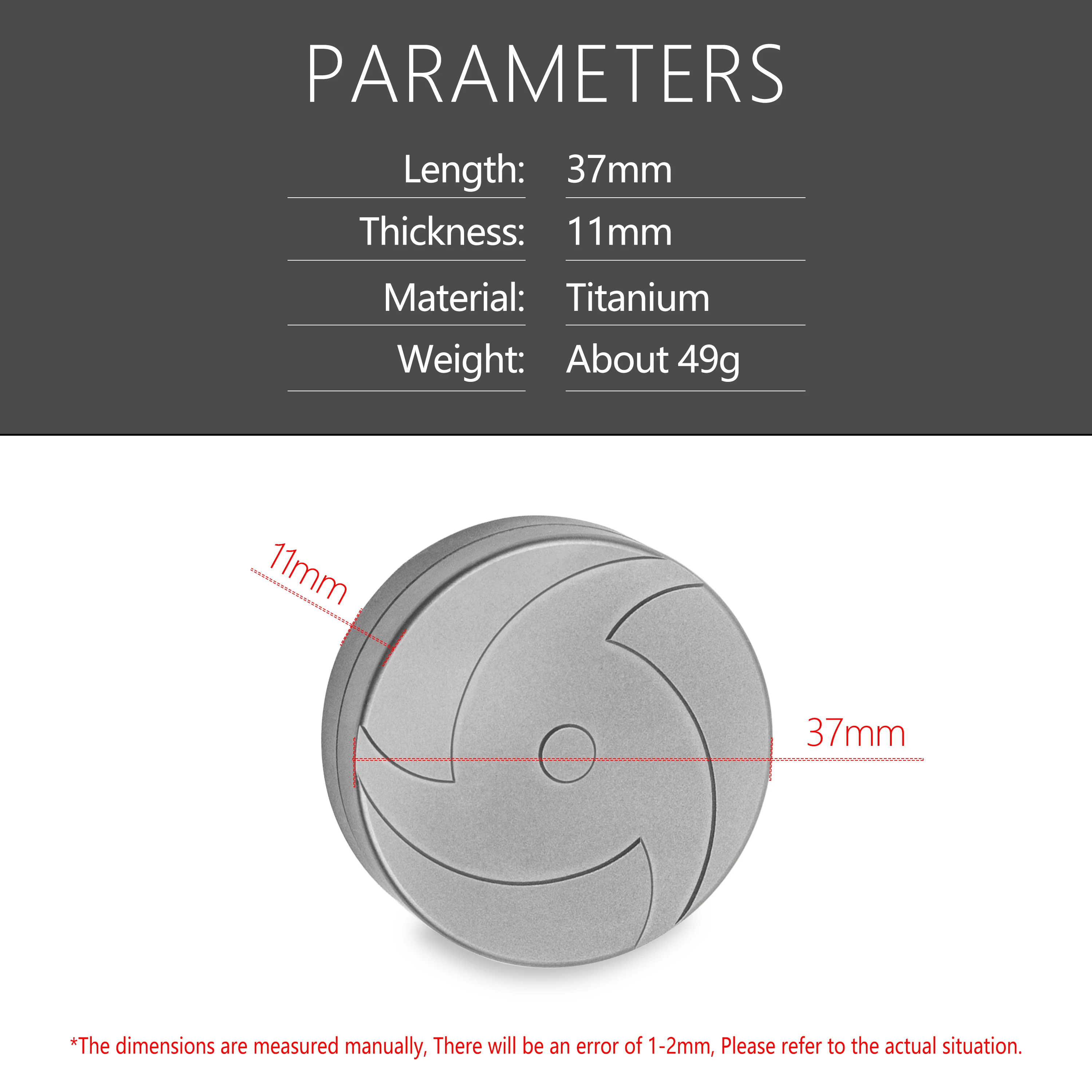 PARAMETERS

| Length: | 37mm |
|---|---|
| Thickness: | 11mm |
| Material: | Titanium |
| Weight: | About 49g |

11mm

37mm

*The dimensions are measured manually, There will be an error of 1-2mm, Please refer to the actual situation.